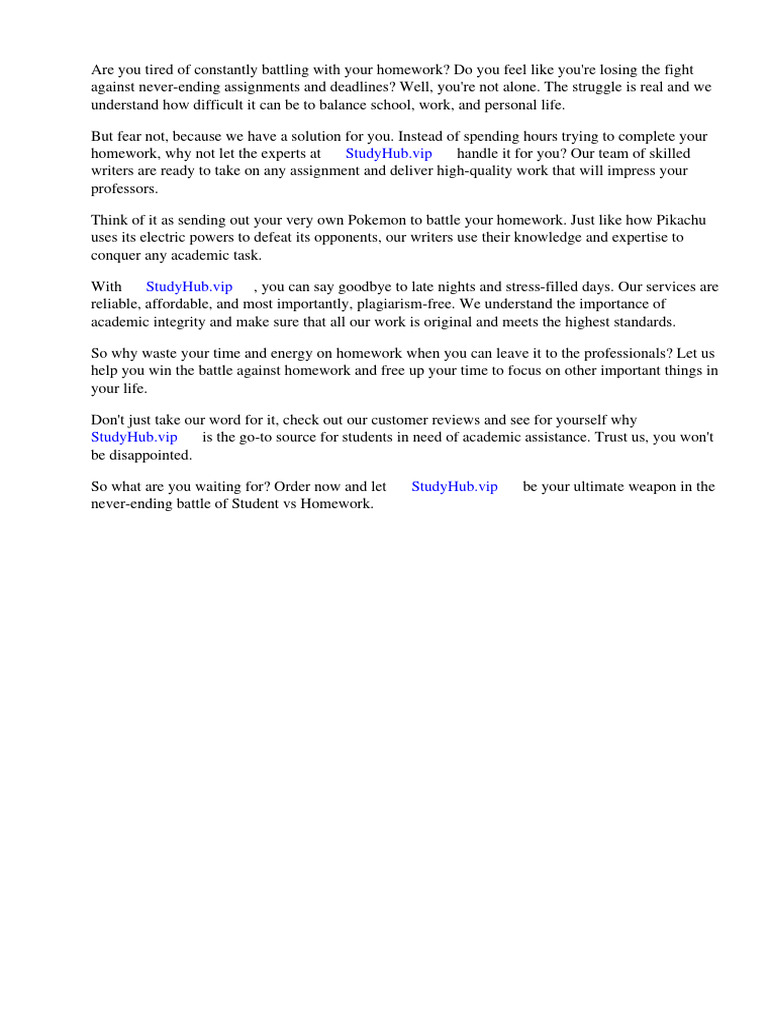 Are you tired of constantly battling with your homework? Do you feel like you're losing the fight against never-ending assignments and deadlines? Well, you're not alone. The struggle is real and we understand how difficult it can be to balance school, work, and personal life.

But fear not, because we have a solution for you. Instead of spending hours trying to complete your homework, why not let the experts at StudyHub.vip handle it for you? Our team of skilled writers are ready to take on any assignment and deliver high-quality work that will impress your professors.

Think of it as sending out your very own Pokemon to battle your homework. Just like how Pikachu uses its electric powers to defeat its opponents, our writers use their knowledge and expertise to conquer any academic task.

With StudyHub.vip , you can say goodbye to late nights and stress-filled days. Our services are reliable, affordable, and most importantly, plagiarism-free. We understand the importance of academic integrity and make sure that all our work is original and meets the highest standards.

So why waste your time and energy on homework when you can leave it to the professionals? Let us help you win the battle against homework and free up your time to focus on other important things in your life.

Don't just take our word for it, check out our customer reviews and see for yourself why StudyHub.vip is the go-to source for students in need of academic assistance. Trust us, you won't be disappointed.

So what are you waiting for? Order now and let StudyHub.vip be your ultimate weapon in the never-ending battle of Student vs Homework.